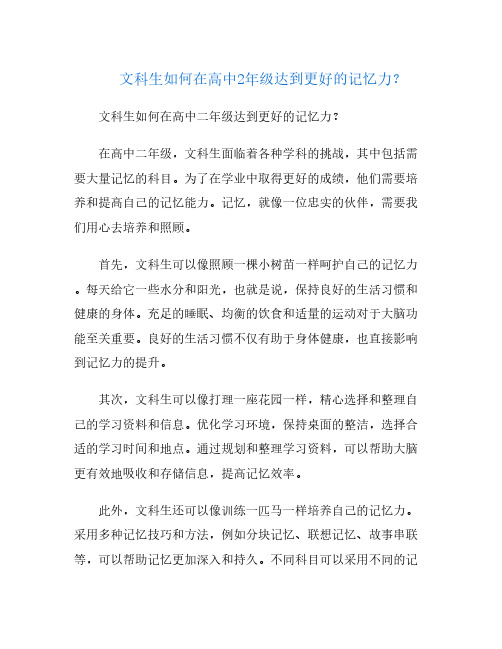 文科生如何在高中2年级达到更好的记忆力?

文科生如何在高中二年级达到更好的记忆力?

在高中二年级，文科生面临着各种学科的挑战，其中包括需要大量记忆的科目。为了在学业中取得更好的成绩，他们需要培养和提高自己的记忆能力。记忆，就像一位忠实的伙伴，需要我们用心去培养和照顾。

首先，文科生可以像照顾一棵小树苗一样呵护自己的记忆力。每天给它一些水分和阳光，也就是说，保持良好的生活习惯和健康的身体。充足的睡眠、均衡的饮食和适量的运动对于大脑功能至关重要。良好的生活习惯不仅有助于身体健康，也直接影响到记忆力的提升。

其次，文科生可以像打理一座花园一样，精心选择和整理自己的学习资料和信息。优化学习环境，保持桌面的整洁，选择合适的学习时间和地点。通过规划和整理学习资料，可以帮助大脑更有效地吸收和存储信息，提高记忆效率。

此外，文科生还可以像训练一匹马一样培养自己的记忆力。采用多种记忆技巧和方法，例如分块记忆、联想记忆、故事串联等，可以帮助记忆更加深入和持久。不同科目可以采用不同的记